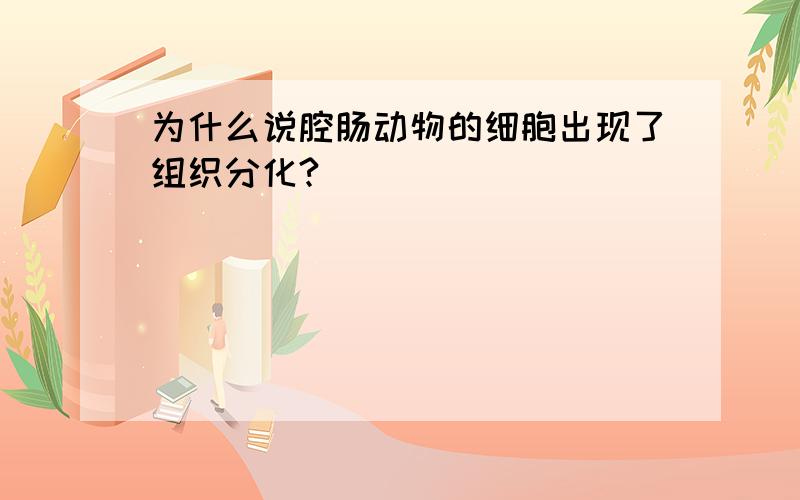 为什么说腔肠动物的细胞出现了组织分化?